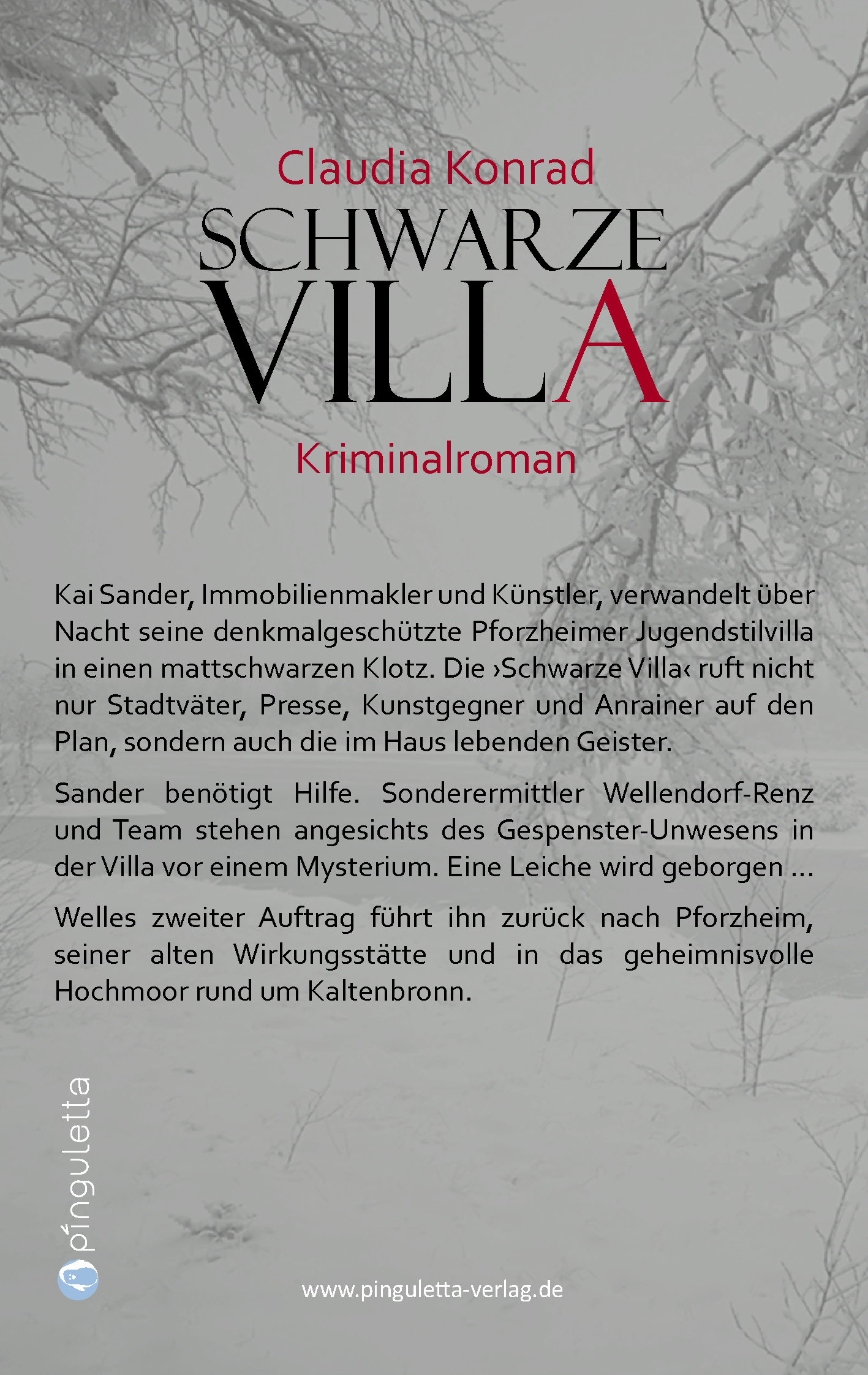 Claudia Konrad

SCHWARZE VILLA

Kriminalroman

Kai Sander, Immobilienmakler und Künstler, verwandelt über Nacht seine denkmalgeschützte Pforzheimer Jugendstilvilla in einen mattschwarzen Klotz. Die ›Schwarze Villa‹ ruft nicht nur Stadtväter, Presse, Kunstgegner und Anrainer auf den Plan, sondern auch die im Haus lebenden Geister.

Sander benötigt Hilfe. Sonderermittler Wellendorf-Renz und Team stehen angesichts des Gespenster-Unwesens in der Villa vor einem Mysterium. Eine Leiche wird geborgen …

Welles zweiter Auftrag führt ihn zurück nach Pforzheim, seiner alten Wirkungsstätte und in das geheimnisvolle Hochmoor rund um Kaltenbronn.

pinguletta

www.pinguletta-verlag.de